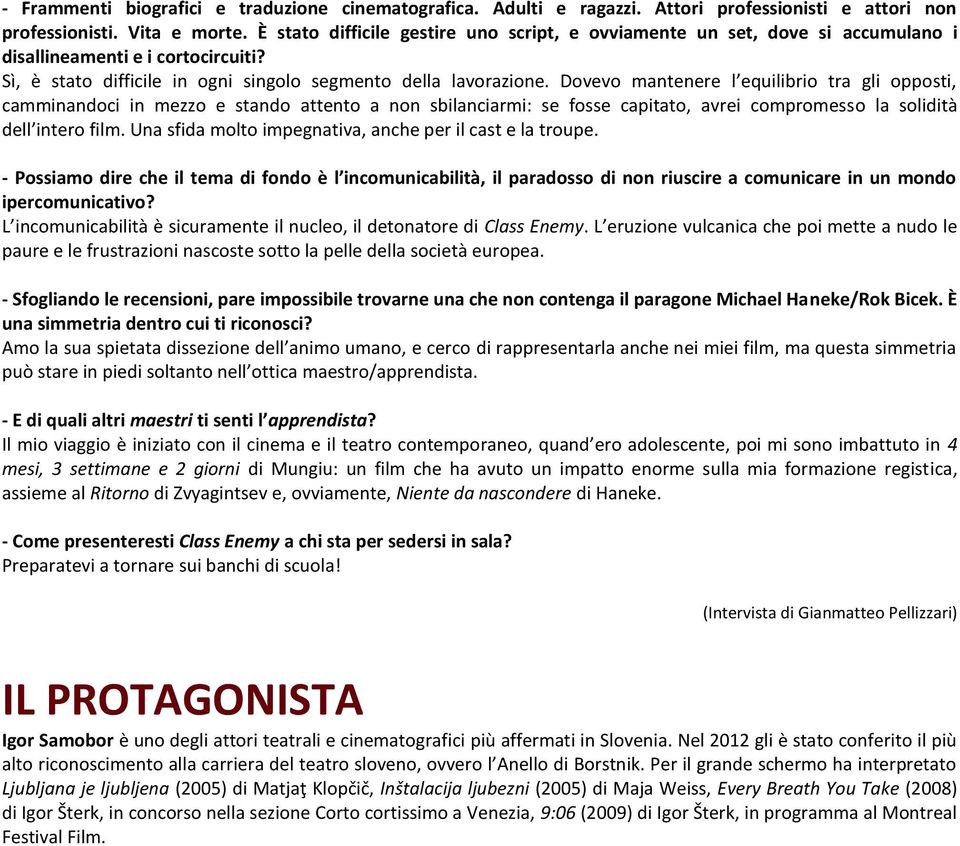 - Frammenti biografici e traduzione cinematografica. Adulti e ragazzi. Attori professionisti e attori non professionisti. Vita e morte. È stato difficile gestire uno script, e ovviamente un set, dove si accumulano i disallineamenti e i cortocircuiti?
Sì, è stato difficile in ogni singolo segmento della lavorazione. Dovevo mantenere l'equilibrio tra gli opposti, camminandoci in mezzo e stando attento a non sbilanciarmi: se fosse capitato, avrei compromesso la solidità dell'intero film. Una sfida molto impegnativa, anche per il cast e la troupe.

- Possiamo dire che il tema di fondo è l'incomunicabilità, il paradosso di non riuscire a comunicare in un mondo ipercomunicativo?
L'incomunicabilità è sicuramente il nucleo, il detonatore di Class Enemy. L'eruzione vulcanica che poi mette a nudo le paure e le frustrazioni nascoste sotto la pelle della società europea.

- Sfogliando le recensioni, pare impossibile trovarne una che non contenga il paragone Michael Haneke/Rok Bicek. È una simmetria dentro cui ti riconosci?
Amo la sua spietata dissezione dell'animo umano, e cerco di rappresentarla anche nei miei film, ma questa simmetria può stare in piedi soltanto nell'ottica maestro/apprendista.

- E di quali altri maestri ti senti l'apprendista?
Il mio viaggio è iniziato con il cinema e il teatro contemporaneo, quand'ero adolescente, poi mi sono imbattuto in 4 mesi, 3 settimane e 2 giorni di Mungiu: un film che ha avuto un impatto enorme sulla mia formazione registica, assieme al Ritorno di Zvyagintsev e, ovviamente, Niente da nascondere di Haneke.

- Come presenteresti Class Enemy a chi sta per sedersi in sala?
Preparatevi a tornare sui banchi di scuola!

(Intervista di Gianmatteo Pellizzari)

IL PROTAGONISTA
Igor Samobor è uno degli attori teatrali e cinematografici più affermati in Slovenia. Nel 2012 gli è stato conferito il più alto riconoscimento alla carriera del teatro sloveno, ovvero l'Anello di Borstnik. Per il grande schermo ha interpretato Ljubljana je ljubljena (2005) di Matjaţ Klopčič, Inštalacija ljubezni (2005) di Maja Weiss, Every Breath You Take (2008) di Igor Šterk, in concorso nella sezione Corto cortissimo a Venezia, 9:06 (2009) di Igor Šterk, in programma al Montreal Festival Film.